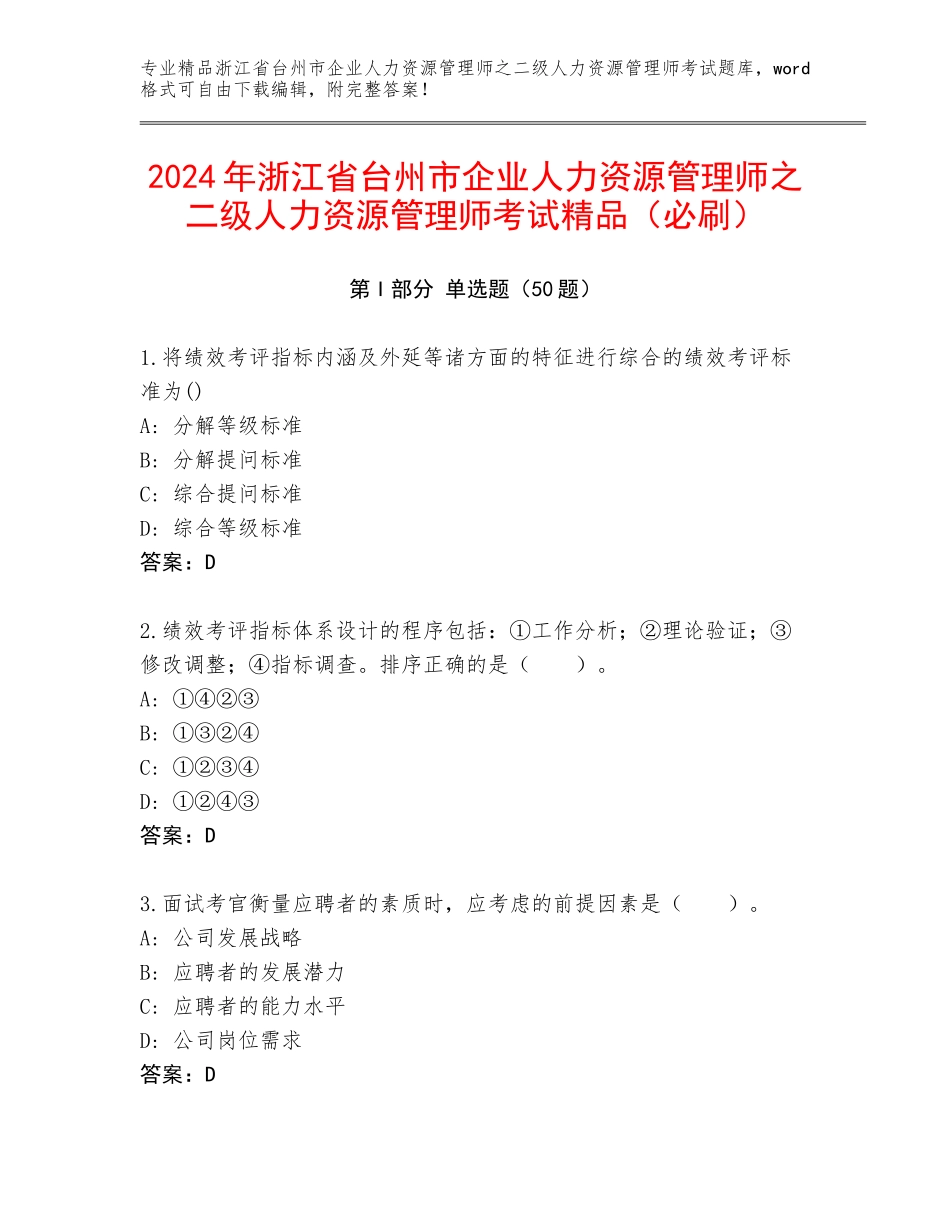 专业精品浙江省台州市企业人力资源管理师之二级人力资源管理师考试题库，word格式可自由下载编辑，附完整答案！

2024年浙江省台州市企业人力资源管理师之二级人力资源管理师考试精品（必刷）

第Ⅰ部分 单选题（50题）

1.将绩效考评指标内涵及外延等诸方面的特征进行综合的绩效考评标准为()
A：分解等级标准
B：分解提问标准
C：综合提问标准
D：综合等级标准
答案：D

2.绩效考评指标体系设计的程序包括：①工作分析；②理论验证；③修改调整；④指标调查。排序正确的是（　　）。
A：①④②③
B：①③②④
C：①②③④
D：①②④③
答案：D

3.面试考官衡量应聘者的素质时，应考虑的前提因素是（　　）。
A：公司发展战略
B：应聘者的发展潜力
C：应聘者的能力水平
D：公司岗位需求
答案：D